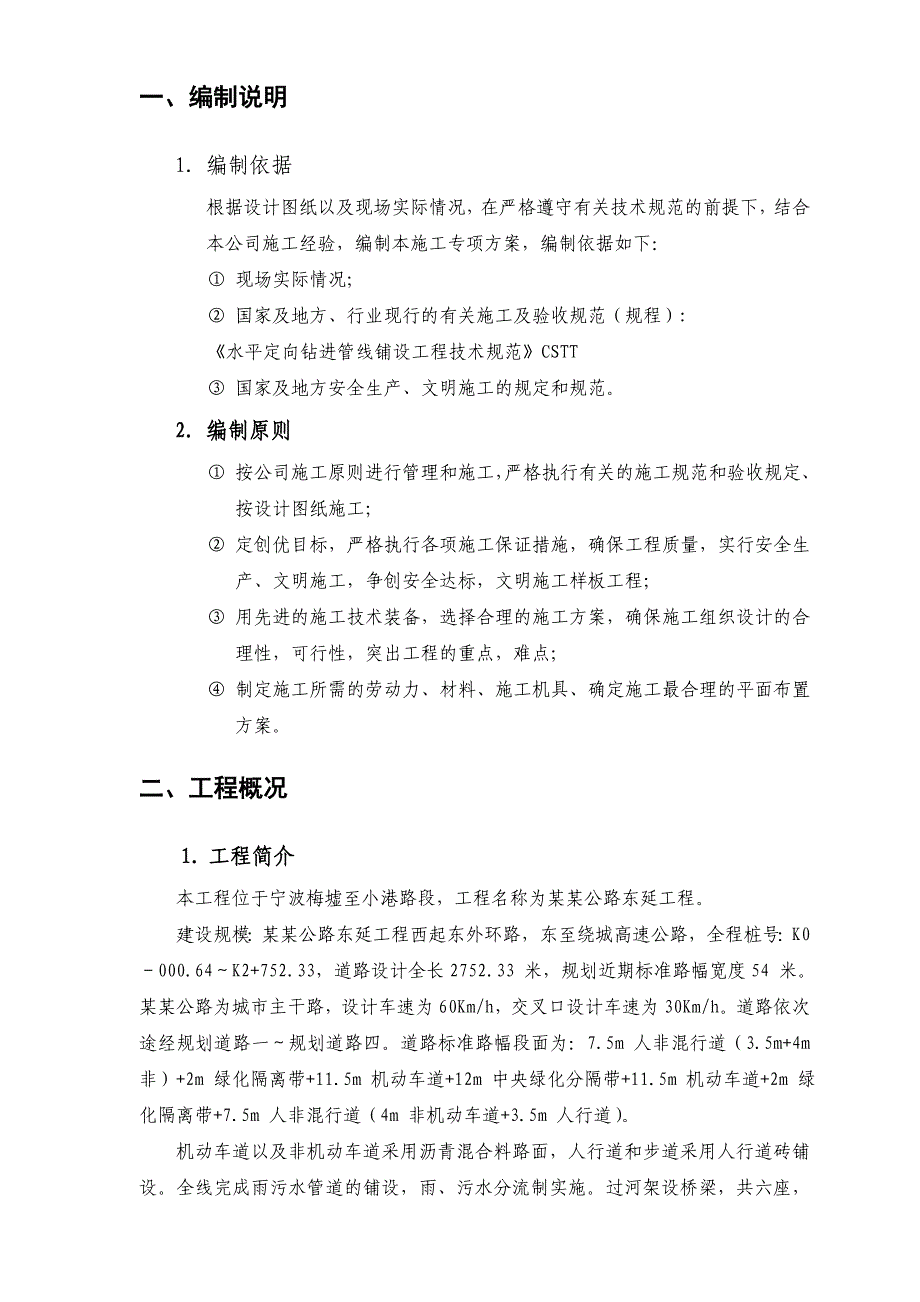 一、编制说明

1. 编制依据

根据设计图纸以及现场实际情况，在严格遵守有关技术规范的前提下，结合本公司施工经验，编制本施工专项方案，编制依据如下：

① 现场实际情况;

② 国家及地方、行业现行的有关施工及验收规范（规程）：

《水平定向钻进管线铺设工程技术规范》CSTT

③ 国家及地方安全生产、文明施工的规定和规范。

2. 编制原则

① 按公司施工原则进行管理和施工，严格执行有关的施工规范和验收规定、按设计图纸施工；

② 定创优目标，严格执行各项施工保证措施，确保工程质量，实行安全生产、文明施工，争创安全达标，文明施工样板工程；

③ 用先进的施工技术装备，选择合理的施工方案，确保施工组织设计的合理性，可行性，突出工程的重点，难点；

④ 制定施工所需的劳动力、材料、施工机具、确定施工最合理的平面布置方案。

二、工程概况

1. 工程简介

本工程位于宁波梅墟至小港路段，工程名称为某某公路东延工程。

建设规模：某某公路东延工程西起东外环路，东至绕城高速公路，全程桩号：K0－000.64～K2+752.33，道路设计全长 2752.33 米，规划近期标准路幅宽度 54 米。某某公路为城市主干路，设计车速为 60Km/h，交叉口设计车速为 30Km/h。道路依次途经规划道路一～规划道路四。道路标准路幅段面为：7.5m 人非混行道（3.5m+4m 非）+2m 绿化隔离带+11.5m 机动车道+12m 中央绿化分隔带+11.5m 机动车道+2m 绿化隔离带+7.5m 人非混行道（4m 非机动车道+3.5m 人行道）。

机动车道以及非机动车道采用沥青混合料路面，人行道和步道采用人行道砖铺设。全线完成雨污水管道的铺设，雨、污水分流制实施。过河架设桥梁，共六座，